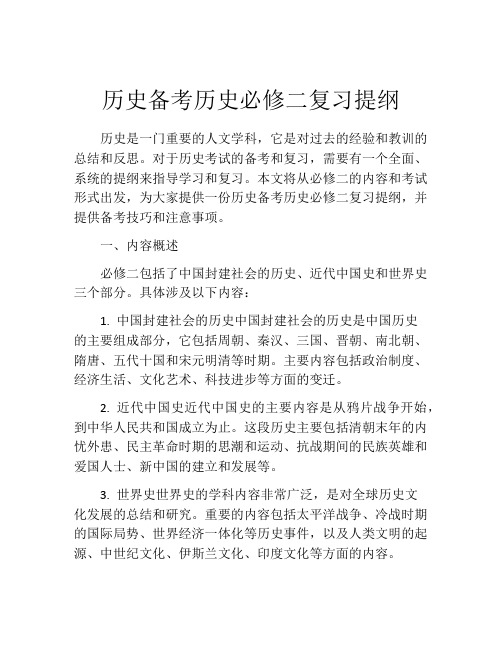 历史备考历史必修二复习提纲

历史是一门重要的人文学科，它是对过去的经验和教训的总结和反思。对于历史考试的备考和复习，需要有一个全面、系统的提纲来指导学习和复习。本文将从必修二的内容和考试形式出发，为大家提供一份历史备考历史必修二复习提纲，并提供备考技巧和注意事项。

一、内容概述

必修二包括了中国封建社会的历史、近代中国史和世界史三个部分。具体涉及以下内容：

1. 中国封建社会的历史中国封建社会的历史是中国历史的主要组成部分，它包括周朝、秦汉、三国、晋朝、南北朝、隋唐、五代十国和宋元明清等时期。主要内容包括政治制度、经济生活、文化艺术、科技进步等方面的变迁。

2. 近代中国史近代中国史的主要内容是从鸦片战争开始，到中华人民共和国成立为止。这段历史主要包括清朝末年的内忧外患、民主革命时期的思潮和运动、抗战期间的民族英雄和爱国人士、新中国的建立和发展等。

3. 世界史世界史的学科内容非常广泛，是对全球历史文化发展的总结和研究。重要的内容包括太平洋战争、冷战时期的国际局势、世界经济一体化等历史事件，以及人类文明的起源、中世纪文化、伊斯兰文化、印度文化等方面的内容。